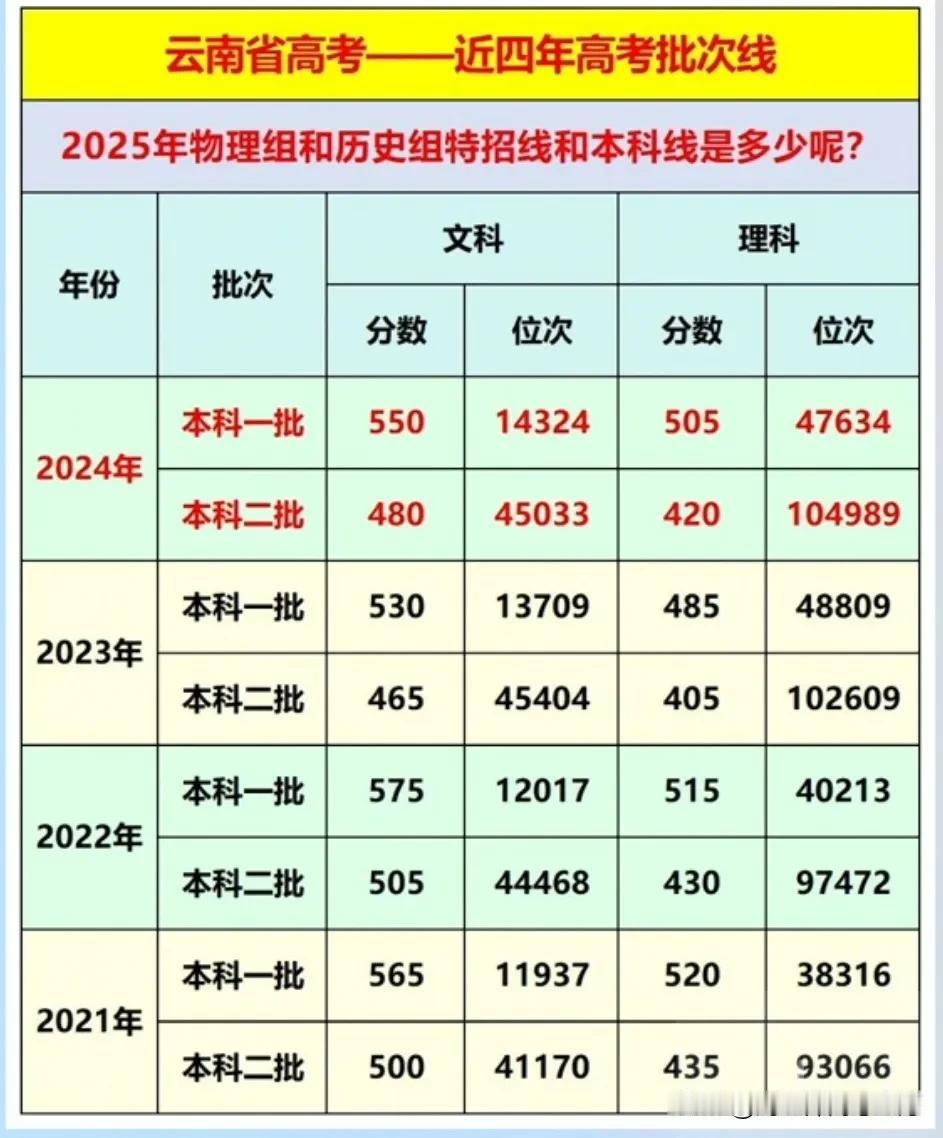 云南省高考——近四年高考批次线

2025年物理组和历史组特招线和本科线是多少呢?

| 年份 | 批次 | 文科 分数 | 文科 位次 | 理科 分数 | 理科 位次 |
|---|---|---|---|---|---|
| 2024年 | 本科一批 | 550 | 14324 | 505 | 47634 |
| 2024年 | 本科二批 | 480 | 45033 | 420 | 104989 |
| 2023年 | 本科一批 | 530 | 13709 | 485 | 48809 |
| 2023年 | 本科二批 | 465 | 45404 | 405 | 102609 |
| 2022年 | 本科一批 | 575 | 12017 | 515 | 40213 |
| 2022年 | 本科二批 | 505 | 44468 | 430 | 97472 |
| 2021年 | 本科一批 | 565 | 11937 | 520 | 38316 |
| 2021年 | 本科二批 | 500 | 41170 | 435 | 93066 |